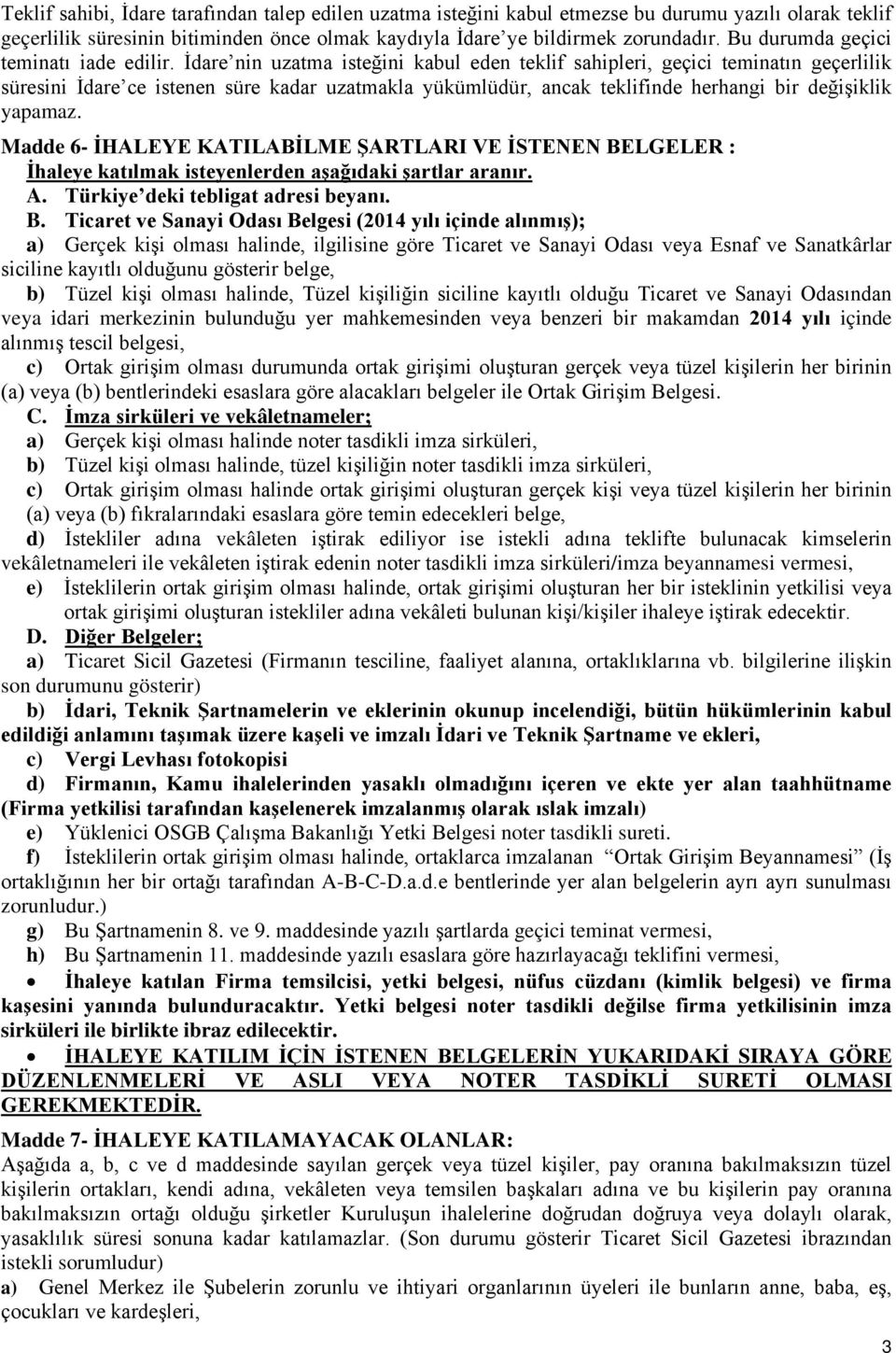 Teklif sahibi, İdare tarafından talep edilen uzatma isteğini kabul etmezse bu durumu yazılı olarak teklif geçerlilik süresinin bitiminden önce olmak kaydıyla İdare'ye bildirmek zorundadır. Bu durumda geçici teminatı iade edilir. İdare'nin uzatma isteğini kabul eden teklif sahipleri, geçici teminatın geçerlilik süresini İdare'ce istenen süre kadar uzatmakla yükümlüdür, ancak teklifinde herhangi bir değişiklik yapamaz.

Madde 6- İHALEYE KATILABİLME ŞARTLARI VE İSTENEN BELGELER :
İhaleye katılmak isteyenlerden aşağıdaki şartlar aranır.
A. Türkiye'deki tebligat adresi beyanı.
B. Ticaret ve Sanayi Odası Belgesi (2014 yılı içinde alınmış);
a) Gerçek kişi olması halinde, ilgilisine göre Ticaret ve Sanayi Odası veya Esnaf ve Sanatkârlar siciline kayıtlı olduğunu gösterir belge,
b) Tüzel kişi olması halinde, Tüzel kişiliğin siciline kayıtlı olduğu Ticaret ve Sanayi Odasından veya idari merkezinin bulunduğu yer mahkemesinden veya benzeri bir makamdan 2014 yılı içinde alınmış tescil belgesi,
c) Ortak girişim olması durumunda ortak girişimi oluşturan gerçek veya tüzel kişilerin her birinin (a) veya (b) bentlerindeki esaslara göre alacakları belgeler ile Ortak Girişim Belgesi.
C. İmza sirküleri ve vekâletnameler;
a) Gerçek kişi olması halinde noter tasdikli imza sirküleri,
b) Tüzel kişi olması halinde, tüzel kişiliğin noter tasdikli imza sirküleri,
c) Ortak girişim olması halinde ortak girişimi oluşturan gerçek kişi veya tüzel kişilerin her birinin (a) veya (b) fıkralarındaki esaslara göre temin edecekleri belge,
d) İstekliler adına vekâleten iştirak ediliyor ise istekli adına teklifte bulunacak kimselerin vekâletnameleri ile vekâleten iştirak edenin noter tasdikli imza sirküleri/imza beyannamesi vermesi,
e) İsteklilerin ortak girişim olması halinde, ortak girişimi oluşturan her bir isteklinin yetkilisi veya ortak girişimi oluşturan istekliler adına vekâleti bulunan kişi/kişiler ihaleye iştirak edecektir.
D. Diğer Belgeler;
a) Ticaret Sicil Gazetesi (Firmanın tesciline, faaliyet alanına, ortaklıklarına vb. bilgilerine ilişkin son durumunu gösterir)
b) İdari, Teknik Şartnamelerin ve eklerinin okunup incelendiği, bütün hükümlerinin kabul edildiği anlamını taşımak üzere kaşeli ve imzalı İdari ve Teknik Şartname ve ekleri,
c) Vergi Levhası fotokopisi
d) Firmanın, Kamu ihalelerinden yasaklı olmadığını içeren ve ekte yer alan taahhütname (Firma yetkilisi tarafından kaşelenerek imzalanmış olarak ıslak imzalı)
e) Yüklenici OSGB Çalışma Bakanlığı Yetki Belgesi noter tasdikli sureti.
f) İsteklilerin ortak girişim olması halinde, ortaklarca imzalanan "Ortak Girişim Beyannamesi" (İş ortaklığının her bir ortağı tarafından A-B-C-D.a.d.e bentlerinde yer alan belgelerin ayrı ayrı sunulması zorunludur.)
g) Bu Şartnamenin 8. ve 9. maddesinde yazılı şartlarda geçici teminat vermesi,
h) Bu Şartnamenin 11. maddesinde yazılı esaslara göre hazırlayacağı teklifini vermesi,
• İhaleye katılan Firma temsilcisi, yetki belgesi, nüfus cüzdanı (kimlik belgesi) ve firma kaşesini yanında bulunduracaktır. Yetki belgesi noter tasdikli değilse firma yetkilisinin imza sirküleri ile birlikte ibraz edilecektir.
• İHALEYE KATILIM İÇİN İSTENEN BELGELERİN YUKARIDAKİ SIRAYA GÖRE DÜZENLENMELERİ VE ASLI VEYA NOTER TASDİKLİ SURETİ OLMASI GEREKMEKTEDİR.

Madde 7- İHALEYE KATILAMAYACAK OLANLAR:
Aşağıda a, b, c ve d maddesinde sayılan gerçek veya tüzel kişiler, pay oranına bakılmaksızın tüzel kişilerin ortakları, kendi adına, vekâleten veya temsilen başkaları adına ve bu kişilerin pay oranına bakılmaksızın ortağı olduğu şirketler Kuruluşun ihalelerine doğrudan doğruya veya dolaylı olarak, yasaklılık süresi sonuna kadar katılamazlar. (Son durumu gösterir Ticaret Sicil Gazetesi ibrazından istekli sorumludur)
a) Genel Merkez ile Şubelerin zorunlu ve ihtiyari organlarının üyeleri ile bunların anne, baba, eş, çocukları ve kardeşleri,

3